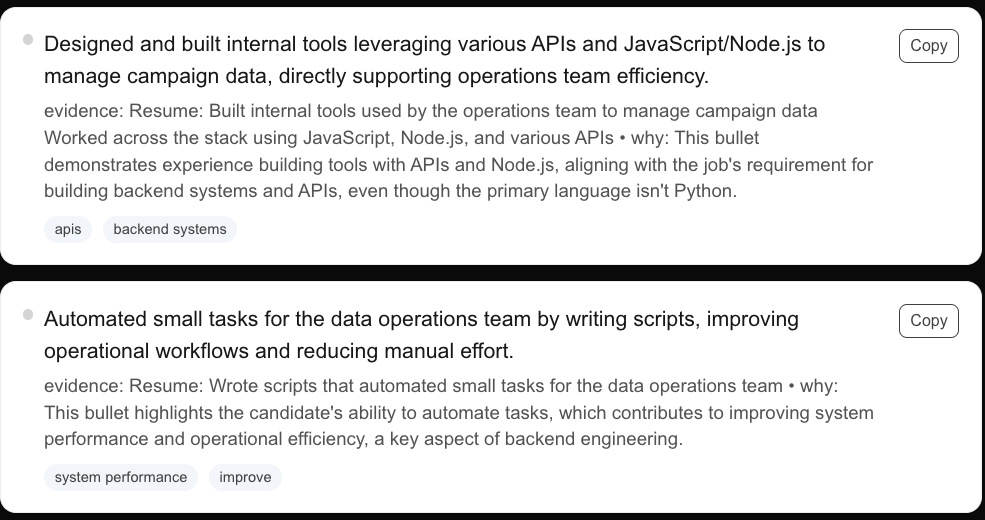 Designed and built internal tools leveraging various APIs and JavaScript/Node.js to manage campaign data, directly supporting operations team efficiency.

Copy

evidence: Resume: Built internal tools used by the operations team to manage campaign data Worked across the stack using JavaScript, Node.js, and various APIs • why: This bullet demonstrates experience building tools with APIs and Node.js, aligning with the job's requirement for building backend systems and APIs, even though the primary language isn't Python.

apis

backend systems

Automated small tasks for the data operations team by writing scripts, improving operational workflows and reducing manual effort.

Copy

evidence: Resume: Wrote scripts that automated small tasks for the data operations team • why: This bullet highlights the candidate's ability to automate tasks, which contributes to improving system performance and operational efficiency, a key aspect of backend engineering.

system performance

improve